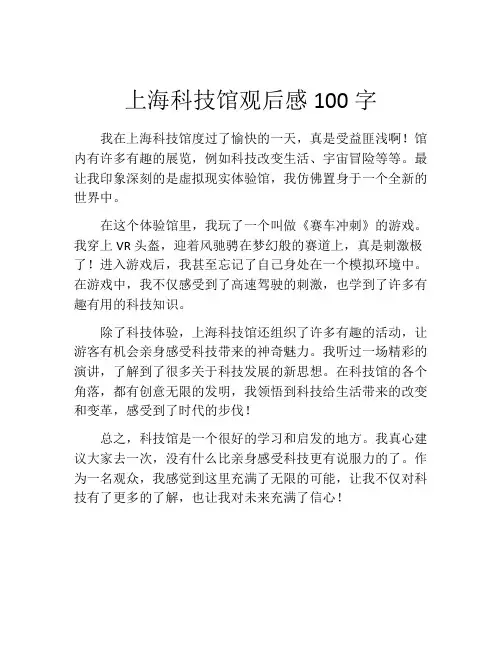 上海科技馆观后感 100 字

我在上海科技馆度过了愉快的一天，真是受益匪浅啊！馆内有许多有趣的展览，例如科技改变生活、宇宙冒险等等。最让我印象深刻的是虚拟现实体验馆，我仿佛置身于一个全新的世界中。

在这个体验馆里，我玩了一个叫做《赛车冲刺》的游戏。我穿上 VR 头盔，迎着风驰骋在梦幻般的赛道上，真是刺激极了！进入游戏后，我甚至忘记了自己身处在一个模拟环境中。在游戏中，我不仅感受到了高速驾驶的刺激，也学到了许多有趣有用的科技知识。

除了科技体验，上海科技馆还组织了许多有趣的活动，让游客有机会亲身感受科技带来的神奇魅力。我听过一场精彩的演讲，了解到了很多关于科技发展的新思想。在科技馆的各个角落，都有创意无限的发明，我领悟到科技给生活带来的改变和变革，感受到了时代的步伐！

总之，科技馆是一个很好的学习和启发的地方。我真心建议大家去一次，没有什么比亲身感受科技更有说服力的了。作为一名观众，我感觉到这里充满了无限的可能，让我不仅对科技有了更多的了解，也让我对未来充满了信心！